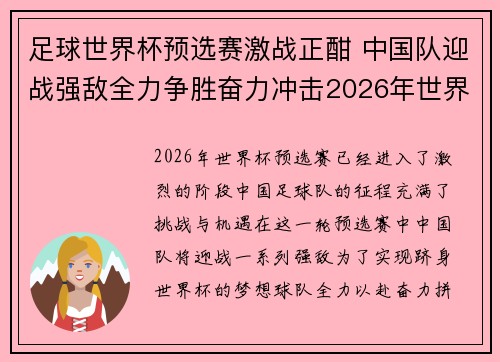 足球世界杯预选赛激战正酣 中国队迎战强敌全力争胜奋力冲击2026年世界

2026年世界杯预选赛已经进入了激烈的阶段中国足球队的征程充满了挑战与机遇在这一轮预选赛中中国队将迎战一系列强敌为了实现跻身世界杯的梦想球队全力以赴奋力拼